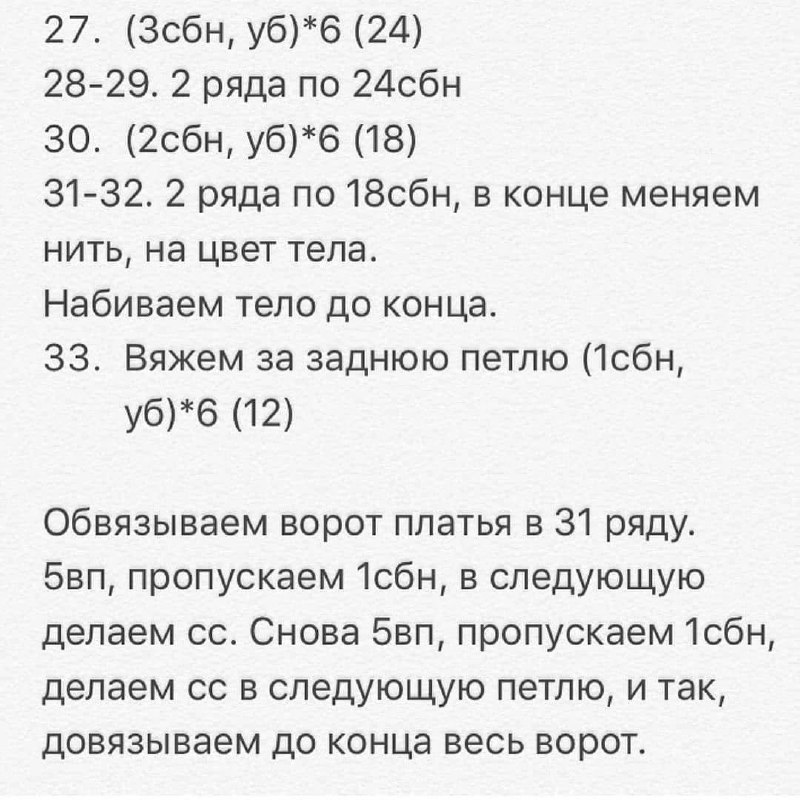 27. (3сбн, уб)*6 (24)
28-29. 2 ряда по 24сбн
30. (2сбн, уб)*6 (18)
31-32. 2 ряда по 18сбн, в конце меняем нить, на цвет тела.
Набиваем тело до конца.
33. Вяжем за заднюю петлю (1сбн, уб)*6 (12)

Обвязываем ворот платья в 31 ряду. 5вп, пропускаем 1сбн, в следующую делаем сс. Снова 5вп, пропускаем 1сбн, делаем сс в следующую петлю, и так, довязываем до конца весь ворот.